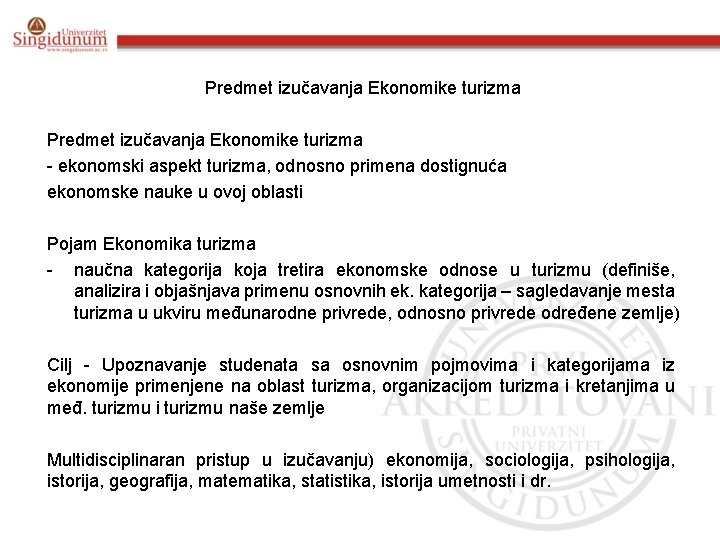 Univerzitet Singidunum
www.singidunum.ac.rs

Predmet izučavanja Ekonomike turizma

Predmet izučavanja Ekonomike turizma
- ekonomski aspekt turizma, odnosno primena dostignuća ekonomske nauke u ovoj oblasti

Pojam Ekonomika turizma
- naučna kategorija koja tretira ekonomske odnose u turizmu (definiše, analizira i objašnjava primenu osnovnih ek. kategorija – sagledavanje mesta turizma u ukviru međunarodne privrede, odnosno privrede određene zemlje)

Cilj - Upoznavanje studenata sa osnovnim pojmovima i kategorijama iz ekonomije primenjene na oblast turizma, organizacijom turizma i kretanjima u međ. turizmu i turizmu naše zemlje

Multidisciplinaran pristup u izučavanju) ekonomija, sociologija, psihologija, istorija, geografija, matematika, statistika, istorija umetnosti i dr.

PRVI AKREDITOVANI PRIVATNI UNIVERZITET SINGIDUNUM